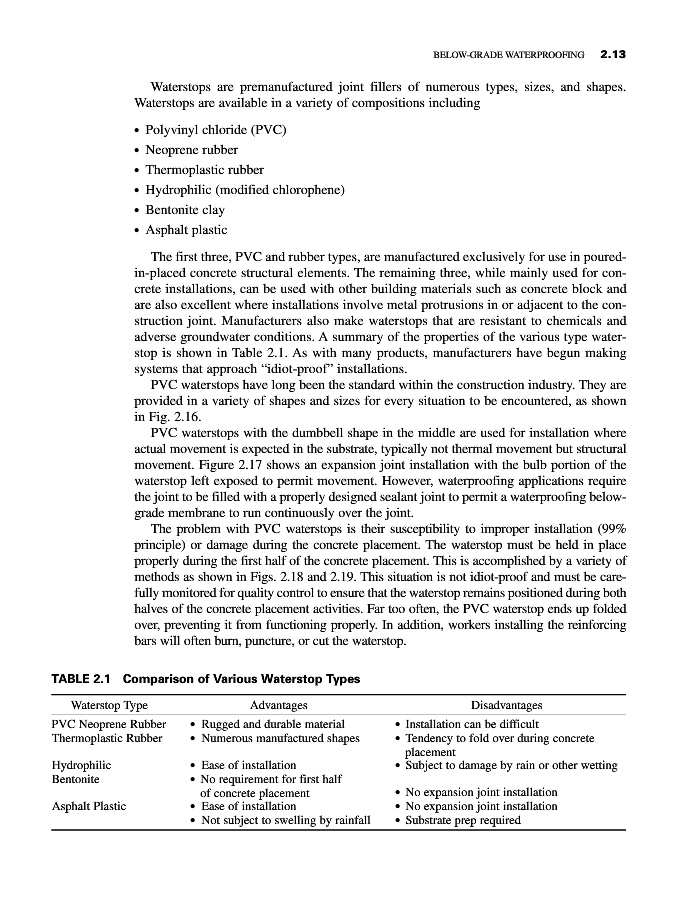 BELOW-GRADE WATERPROOFING 2.13

Waterstops are premanufactured joint fillers of numerous types, sizes, and shapes. Waterstops are available in a variety of compositions including

• Polyvinyl chloride (PVC)
• Neoprene rubber
• Thermoplastic rubber
• Hydrophilic (modified chlorophene)
• Bentonite clay
• Asphalt plastic

The first three, PVC and rubber types, are manufactured exclusively for use in poured-in-placed concrete structural elements. The remaining three, while mainly used for concrete installations, can be used with other building materials such as concrete block and are also excellent where installations involve metal protrusions in or adjacent to the construction joint. Manufacturers also make waterstops that are resistant to chemicals and adverse groundwater conditions. A summary of the properties of the various type waterstop is shown in Table 2.1. As with many products, manufacturers have begun making systems that approach "idiot-proof" installations.

PVC waterstops have long been the standard within the construction industry. They are provided in a variety of shapes and sizes for every situation to be encountered, as shown in Fig. 2.16.

PVC waterstops with the dumbbell shape in the middle are used for installation where actual movement is expected in the substrate, typically not thermal movement but structural movement. Figure 2.17 shows an expansion joint installation with the bulb portion of the waterstop left exposed to permit movement. However, waterproofing applications require the joint to be filled with a properly designed sealant joint to permit a waterproofing below-grade membrane to run continuously over the joint.

The problem with PVC waterstops is their susceptibility to improper installation (99% principle) or damage during the concrete placement. The waterstop must be held in place properly during the first half of the concrete placement. This is accomplished by a variety of methods as shown in Figs. 2.18 and 2.19. This situation is not idiot-proof and must be carefully monitored for quality control to ensure that the waterstop remains positioned during both halves of the concrete placement activities. Far too often, the PVC waterstop ends up folded over, preventing it from functioning properly. In addition, workers installing the reinforcing bars will often burn, puncture, or cut the waterstop.

TABLE 2.1 Comparison of Various Waterstop Types

| Waterstop Type | Advantages | Disadvantages |
|---|---|---|
| PVC Neoprene Rubber | • Rugged and durable material | • Installation can be difficult |
| Thermoplastic Rubber | • Numerous manufactured shapes | • Tendency to fold over during concrete placement |
| Hydrophilic | • Ease of installation | • Subject to damage by rain or other wetting |
| Bentonite | • No requirement for first half of concrete placement | • No expansion joint installation |
| Asphalt Plastic | • Ease of installation | • No expansion joint installation |
| | • Not subject to swelling by rainfall | • Substrate prep required |